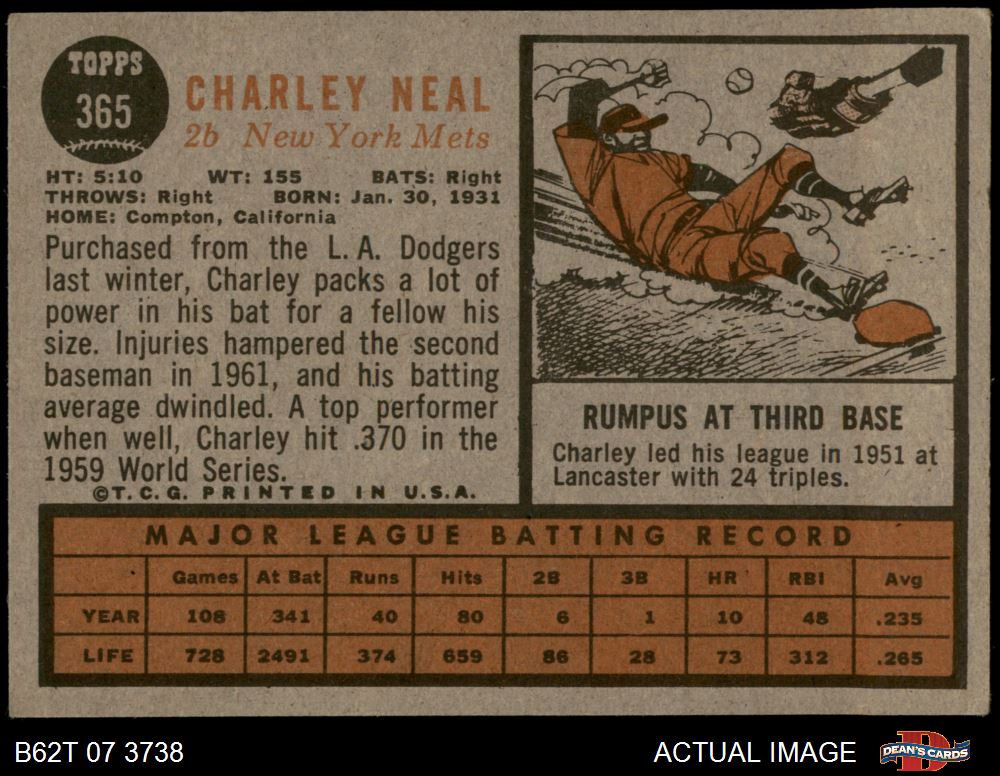 TOPPS
365

CHARLEY NEAL
2b New York Mets

HT: 5:10 WT: 155 BATS: Right
THROWS: Right BORN: Jan. 30, 1931
HOME: Compton, California

Purchased from the L. A. Dodgers last winter, Charley packs a lot of power in his bat for a fellow his size. Injuries hampered the second baseman in 1961, and his batting average dwindled. A top performer when well, Charley hit .370 in the 1959 World Series.

©T. C. G. PRINTED IN U.S.A.

RUMPUS AT THIRD BASE

Charley led his league in 1951 at Lancaster with 24 triples.

MAJOR LEAGUE BATTING RECORD

| | Games | At Bat | Runs | Hits | 2B | 3B | HR | RBI | Avg |
|---|---|---|---|---|---|---|---|---|---|
| YEAR | 108 | 341 | 40 | 80 | 6 | 1 | 10 | 48 | .235 |
| LIFE | 728 | 2491 | 374 | 659 | 86 | 28 | 73 | 312 | .265 |

B62T 07 3738

ACTUAL IMAGE

DEAN'S CARDS